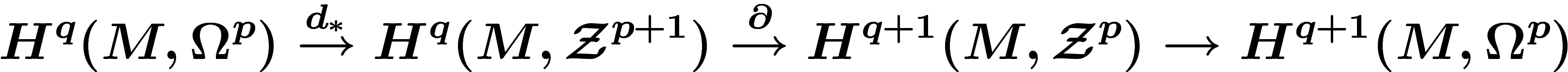 $H^q(M, \Omega^p) \xrightarrow{d_*} H^q(M, \mathcal{Z}^{p+1}) \xrightarrow{\partial} H^{q+1}(M, \mathcal{Z}^p) \to H^{q+1}(M, \Omega^p)$